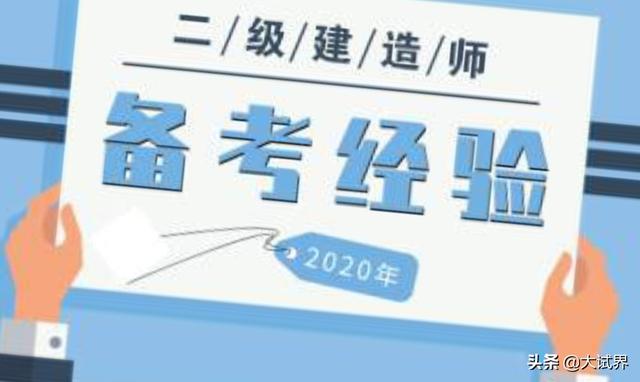 二/级/建/造/师

备考经验

2020年

头条 @大试界